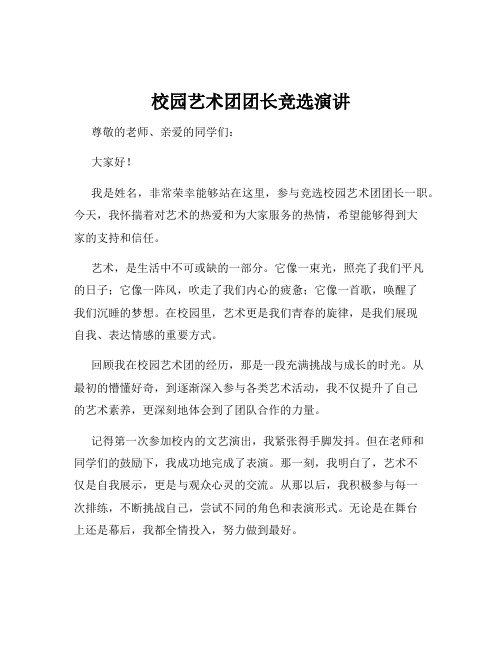 校园艺术团团长竞选演讲

尊敬的老师、亲爱的同学们：

大家好！

我是姓名，非常荣幸能够站在这里，参与竞选校园艺术团团长一职。今天，我怀揣着对艺术的热爱和为大家服务的热情，希望能够得到大家的支持和信任。

艺术，是生活中不可或缺的一部分。它像一束光，照亮了我们平凡的日子；它像一阵风，吹走了我们内心的疲惫；它像一首歌，唤醒了我们沉睡的梦想。在校园里，艺术更是我们青春的旋律，是我们展现自我、表达情感的重要方式。

回顾我在校园艺术团的经历，那是一段充满挑战与成长的时光。从最初的懵懂好奇，到逐渐深入参与各类艺术活动，我不仅提升了自己的艺术素养，更深刻地体会到了团队合作的力量。

记得第一次参加校内的文艺演出，我紧张得手脚发抖。但在老师和同学们的鼓励下，我成功地完成了表演。那一刻，我明白了，艺术不仅是自我展示，更是与观众心灵的交流。从那以后，我积极参与每一次排练，不断挑战自己，尝试不同的角色和表演形式。无论是在舞台上还是幕后，我都全情投入，努力做到最好。